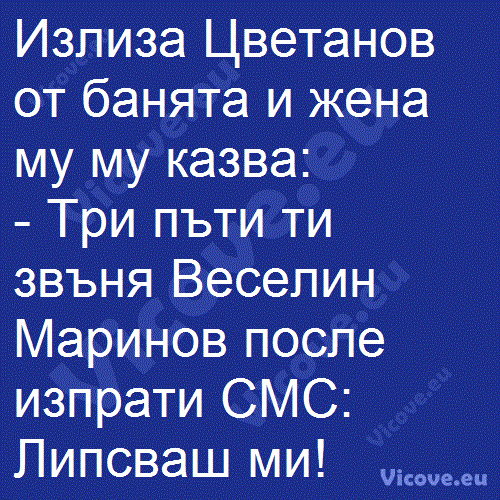 Излиза Цветанов от банята и жена му му казва:
- Три пъти ти звъня Веселин Маринов после изпрати СМС: Липсваш ми!

Vicove.eu